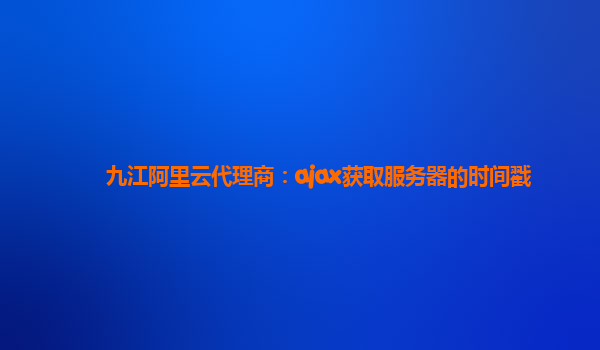 九江阿里云代理商：ajax获取服务器的时间戳